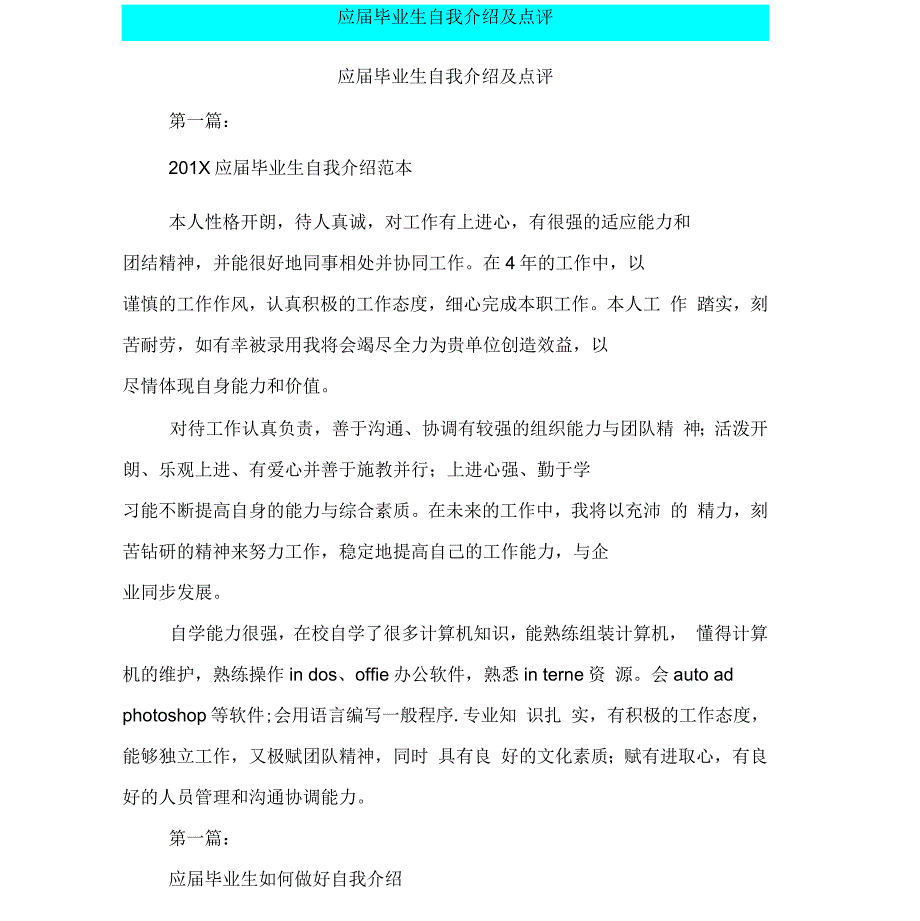 应届毕业生自我介绍及点评

应届毕业生自我介绍及点评

第一篇：

201X 应届毕业生自我介绍范本

本人性格开朗，待人真诚，对工作有上进心，有很强的适应能力和团结精神，并能很好地同事相处并协同工作。在 4 年的工作中，以谨慎的工作作风，认真积极的工作态度，细心完成本职工作。本人工 作 踏实，刻苦耐劳，如有幸被录用我将会竭尽全力为贵单位创造效益，以尽情体现自身能力和价值。

对待工作认真负责，善于沟通、协调有较强的组织能力与团队精 神；活泼开朗、乐观上进、有爱心并善于施教并行；上进心强、勤于学习能不断提高自身的能力与综合素质。在未来的工作中，我将以充沛 的 精力，刻苦钻研的精神来努力工作，稳定地提高自己的工作能力，与企业同步发展。

自学能力很强，在校自学了很多计算机知识，能熟练组装计算机， 懂得计算机的维护，熟练操作 in dos、offie 办公软件，熟悉 in terne 资 源。会 auto ad photoshop 等软件；会用语言编写一般程序. 专业知 识扎 实，有积极的工作态度，能够独立工作，又极赋团队精神，同时 具有良 好的文化素质；赋有进取心，有良好的人员管理和沟通协调能力。

第一篇：

应届毕业生如何做好自我介绍